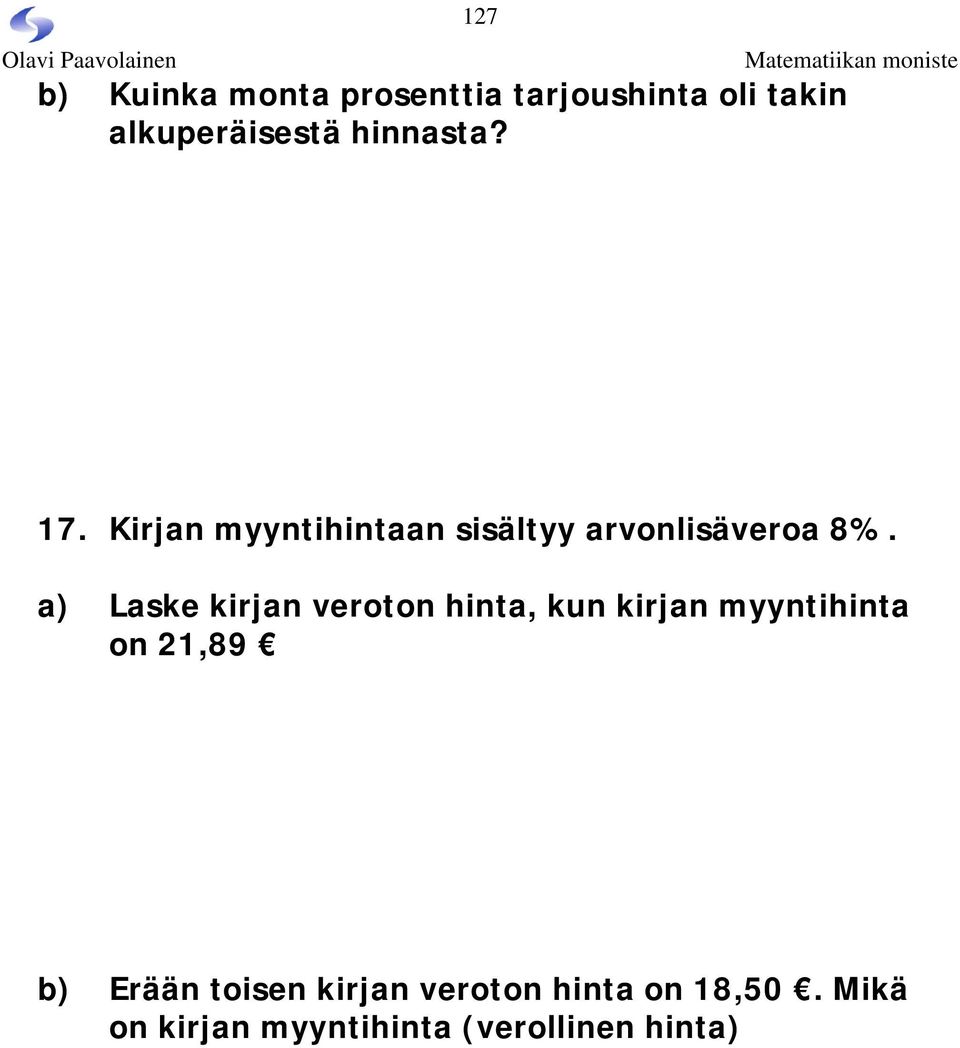 127

Olavi Paavolainen

Matematiikan moniste

b) Kuinka monta prosenttia tarjoushinta oli takin alkuperäisestä hinnasta?

17. Kirjan myyntihintaan sisältyy arvonlisäveroa 8%.

a) Laske kirjan veroton hinta, kun kirjan myyntihinta on 21,89 €

b) Erään toisen kirjan veroton hinta on 18,50 €. Mikä on kirjan myyntihinta (verollinen hinta)